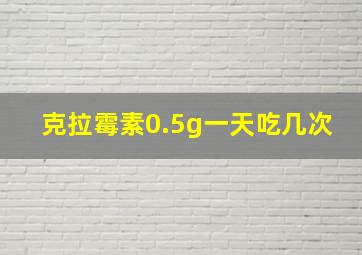 克拉霉素0.5g一天吃几次